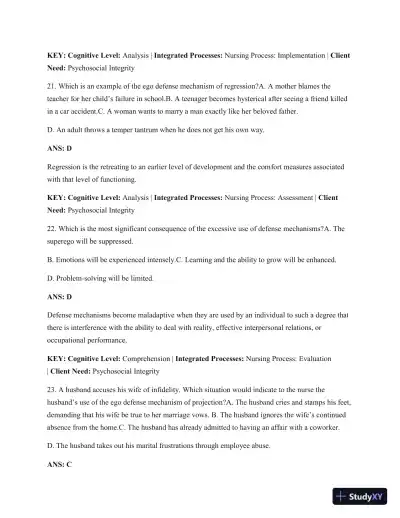 KEY: Cognitive Level: Analysis | Integrated Processes: Nursing Process: Implementation | Client Need: Psychosocial Integrity

21. Which is an example of the ego defense mechanism of regression?A. A mother blames the teacher for her child's failure in school.B. A teenager becomes hysterical after seeing a friend killed in a car accident.C. A woman wants to marry a man exactly like her beloved father.

D. An adult throws a temper tantrum when he does not get his own way.

ANS: D

Regression is the retreating to an earlier level of development and the comfort measures associated with that level of functioning.

KEY: Cognitive Level: Analysis | Integrated Processes: Nursing Process: Assessment | Client Need: Psychosocial Integrity

22. Which is the most significant consequence of the excessive use of defense mechanisms?A. The superego will be suppressed.

B. Emotions will be experienced intensely.C. Learning and the ability to grow will be enhanced.

D. Problem-solving will be limited.

ANS: D

Defense mechanisms become maladaptive when they are used by an individual to such a degree that there is interference with the ability to deal with reality, effective interpersonal relations, or occupational performance.

KEY: Cognitive Level: Comprehension | Integrated Processes: Nursing Process: Evaluation | Client Need: Psychosocial Integrity

23. A husband accuses his wife of infidelity. Which situation would indicate to the nurse the husband's use of the ego defense mechanism of projection?A. The husband cries and stamps his feet, demanding that his wife be true to her marriage vows. B. The husband ignores the wife's continued absence from the home.C. The husband has already admitted to having an affair with a coworker.

D. The husband takes out his marital frustrations through employee abuse.

ANS: C

StudyXY